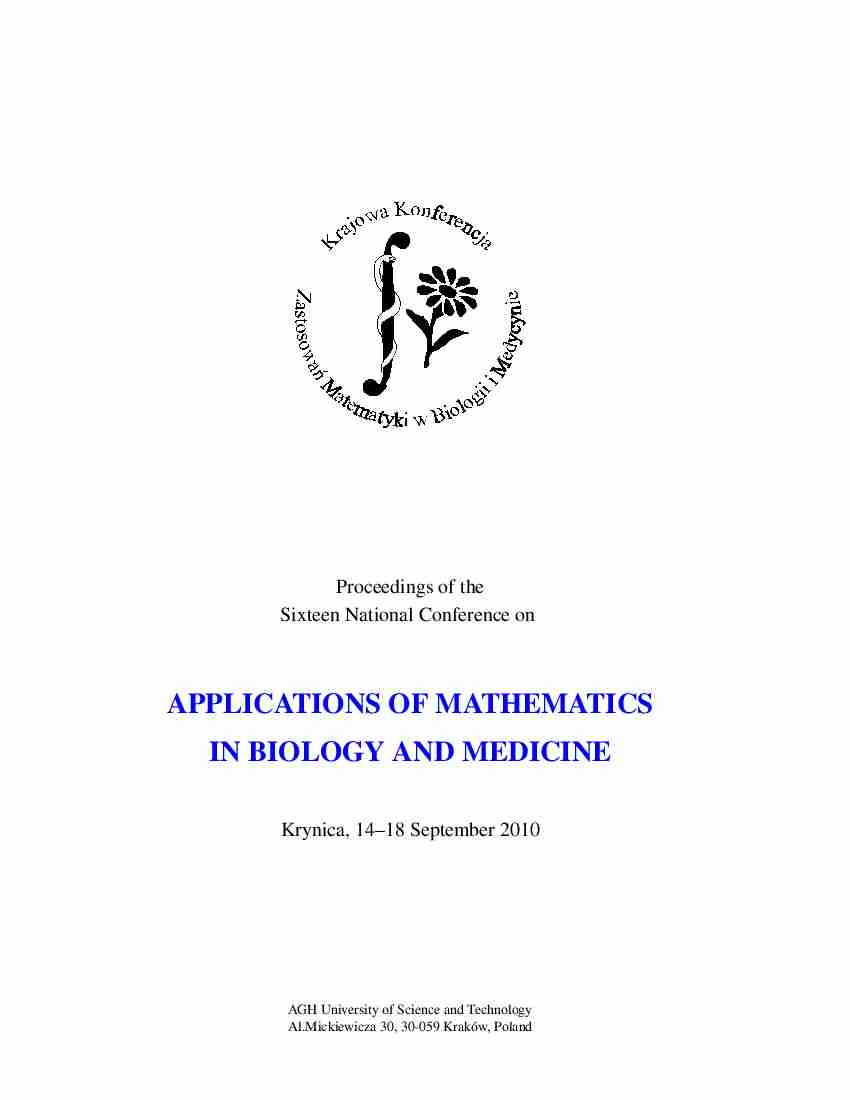 Krajowa Konferencja
Zastosowań Matematyki w Biologii i Medycynie

Proceedings of the
Sixteen National Conference on

APPLICATIONS OF MATHEMATICS
IN BIOLOGY AND MEDICINE

Krynica, 14–18 September 2010

AGH University of Science and Technology
Al.Mickiewicza 30, 30-059 Kraków, Poland